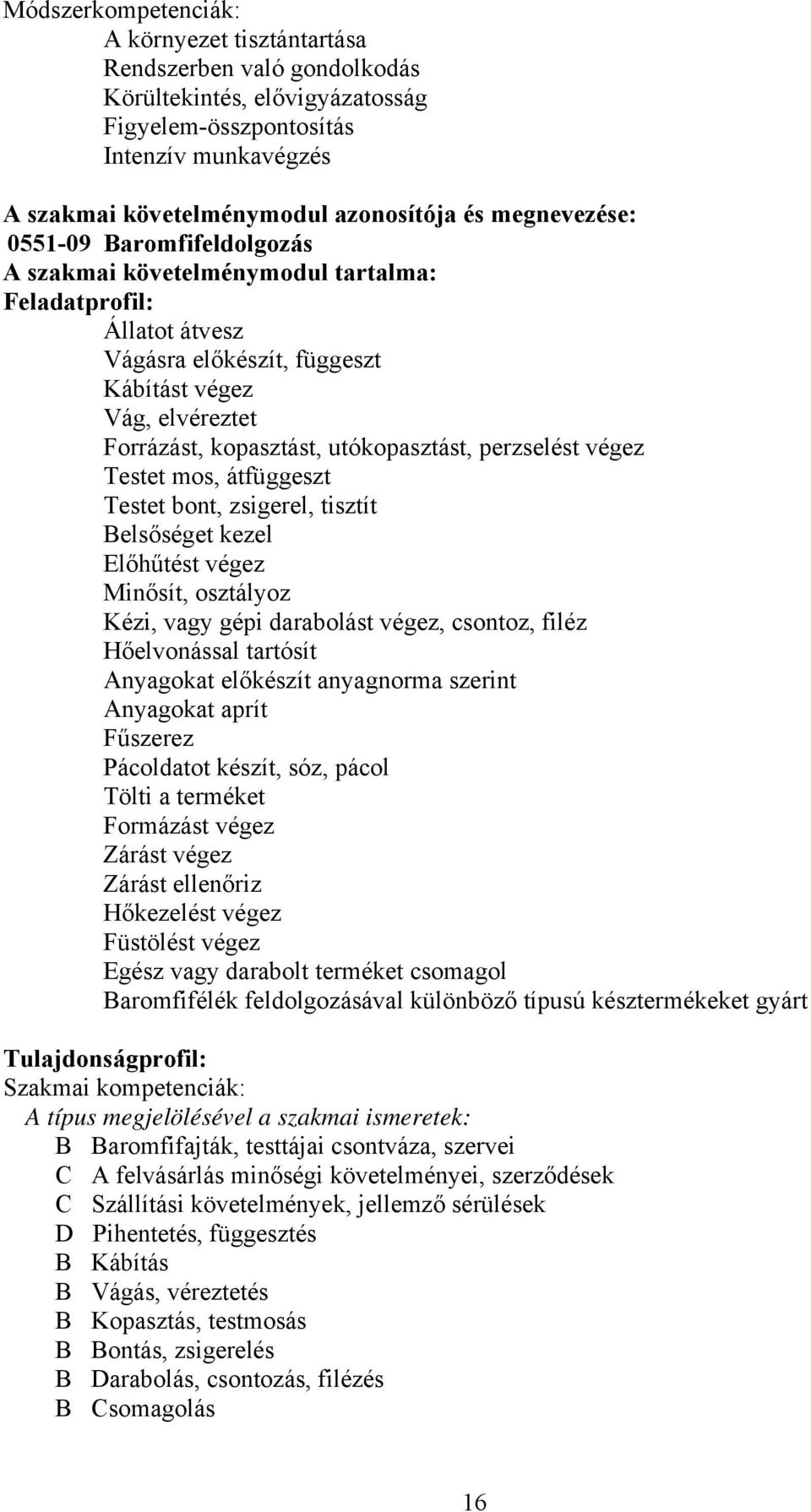 Módszerkompetenciák:
A környezet tisztántartása
Rendszerben való gondolkodás
Körültekintés, elővigyázatosság
Figyelem-összpontosítás
Intenzív munkavégzés

A szakmai követelménymodul azonosítója és megnevezése:
0551-09 Baromfifeldolgozás
A szakmai követelménymodul tartalma:
Feladatprofil:
Állatot átvesz
Vágásra előkészít, függeszt
Kábítást végez
Vág, elvéreztet
Forrázást, kopasztást, utókopasztást, perzselést végez
Testet mos, átfüggeszt
Testet bont, zsigerel, tisztít
Belsőséget kezel
Előhűtést végez
Minősít, osztályoz
Kézi, vagy gépi darabolást végez, csontoz, filéz
Hőelvonással tartósít
Anyagokat előkészít anyagnorma szerint
Anyagokat aprít
Fűszerez
Pácoldatot készít, sóz, pácol
Tölti a terméket
Formázást végez
Zárást végez
Zárást ellenőriz
Hőkezelést végez
Füstölést végez
Egész vagy darabolt terméket csomagol
Baromfifélék feldolgozásával különböző típusú késztermékeket gyárt

Tulajdonságprofil:
Szakmai kompetenciák:
A típus megjelölésével a szakmai ismeretek:
B Baromfifajták, testtájai csontváza, szervei
C A felvásárlás minőségi követelményei, szerződések
C Szállítási követelmények, jellemző sérülések
D Pihentetés, függesztés
B Kábítás
B Vágás, véreztetés
B Kopasztás, testmosás
B Bontás, zsigerelés
B Darabolás, csontozás, filézés
B Csomagolás

16